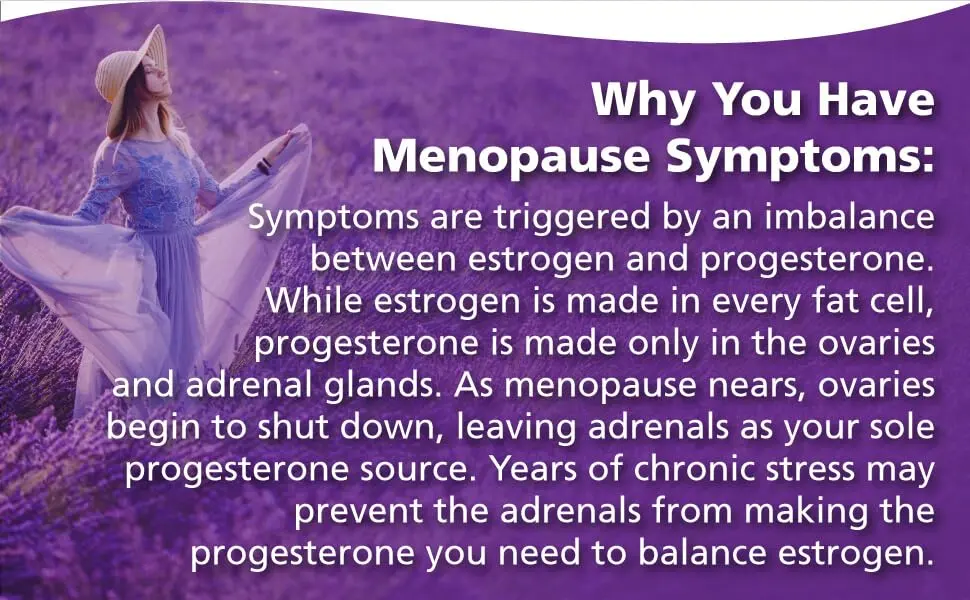 Why You Have Menopause Symptoms:

Symptoms are triggered by an imbalance between estrogen and progesterone. While estrogen is made in every fat cell, progesterone is made only in the ovaries and adrenal glands. As menopause nears, ovaries begin to shut down, leaving adrenals as your sole progesterone source. Years of chronic stress may prevent the adrenals from making the progesterone you need to balance estrogen.